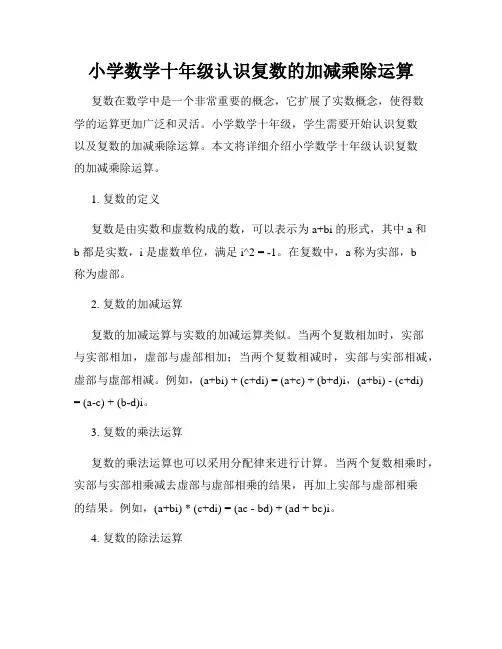 小学数学十年级认识复数的加减乘除运算

复数在数学中是一个非常重要的概念，它扩展了实数概念，使得数学的运算更加广泛和灵活。小学数学十年级，学生需要开始认识复数以及复数的加减乘除运算。本文将详细介绍小学数学十年级认识复数的加减乘除运算。

1. 复数的定义

复数是由实数和虚数构成的数，可以表示为 a+bi 的形式，其中 a 和 b 都是实数，i 是虚数单位，满足 i^2 = -1。在复数中，a 称为实部，b 称为虚部。

2. 复数的加减运算

复数的加减运算与实数的加减运算类似。当两个复数相加时，实部与实部相加，虚部与虚部相加；当两个复数相减时，实部与实部相减，虚部与虚部相减。例如，(a+bi) + (c+di) = (a+c) + (b+d)i，(a+bi) - (c+di) = (a-c) + (b-d)i。

3. 复数的乘法运算

复数的乘法运算也可以采用分配律来进行计算。当两个复数相乘时，实部与实部相乘减去虚部与虚部相乘的结果，再加上实部与虚部相乘的结果。例如，(a+bi) * (c+di) = (ac - bd) + (ad + bc)i。

4. 复数的除法运算